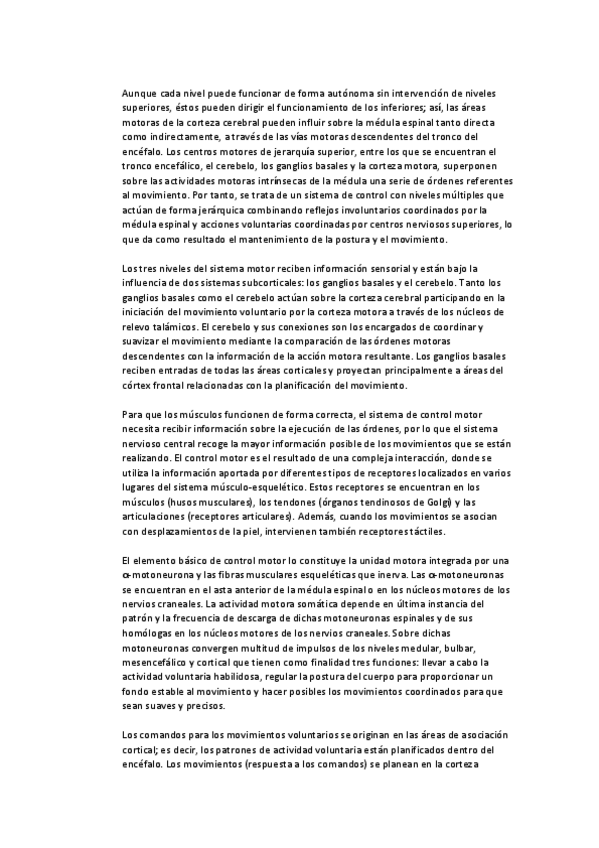 Aunque cada nivel puede funcionar de forma autónoma sin intervención de niveles superiores, éstos pueden dirigir el funcionamiento de los inferiores; así, las áreas motoras de la corteza cerebral pueden influir sobre la médula espinal tanto directa como indirectamente, a través de las vías motoras descendentes del tronco del encéfalo. Los centros motores de jerarquía superior, entre los que se encuentran el tronco encefálico, el cerebelo, los ganglios basales y la corteza motora, superponen sobre las actividades motoras intrínsecas de la médula una serie de órdenes referentes al movimiento. Por tanto, se trata de un sistema de control con niveles múltiples que actúan de forma jerárquica combinando reflejos involuntarios coordinados por la médula espinal y acciones voluntarias coordinadas por centros nerviosos superiores, lo que da como resultado el mantenimiento de la postura y el movimiento.

Los tres niveles del sistema motor reciben información sensorial y están bajo la influencia de dos sistemas subcorticales: los ganglios basales y el cerebelo. Tanto los ganglios basales como el cerebelo actúan sobre la corteza cerebral participando en la iniciación del movimiento voluntario por la corteza motora a través de los núcleos de relevo talámicos. El cerebelo y sus conexiones son los encargados de coordinar y suavizar el movimiento mediante la comparación de las órdenes motoras descendentes con la información de la acción motora resultante. Los ganglios basales reciben entradas de todas las áreas corticales y proyectan principalmente a áreas del córtex frontal relacionadas con la planificación del movimiento.

Para que los músculos funcionen de forma correcta, el sistema de control motor necesita recibir información sobre la ejecución de las órdenes, por lo que el sistema nervioso central recoge la mayor información posible de los movimientos que se están realizando. El control motor es el resultado de una compleja interacción, donde se utiliza la información aportada por diferentes tipos de receptores localizados en varios lugares del sistema músculo-esquelético. Estos receptores se encuentran en los músculos (husos musculares), los tendones (órganos tendinosos de Golgi) y las articulaciones (receptores articulares). Además, cuando los movimientos se asocian con desplazamientos de la piel, intervienen también receptores táctiles.

El elemento básico de control motor lo constituye la unidad motora integrada por una α-motoneurona y las fibras musculares esqueléticas que inerva. Las α-motoneuronas se encuentran en el asta anterior de la médula espinal o en los núcleos motores de los nervios craneales. La actividad motora somática depende en última instancia del patrón y la frecuencia de descarga de dichas motoneuronas espinales y de sus homólogas en los núcleos motores de los nervios craneales. Sobre dichas motoneuronas convergen multitud de impulsos de los niveles medular, bulbar, mesencefálico y cortical que tienen como finalidad tres funciones: llevar a cabo la actividad voluntaria habilidosa, regular la postura del cuerpo para proporcionar un fondo estable al movimiento y hacer posibles los movimientos coordinados para que sean suaves y precisos.

Los comandos para los movimientos voluntarios se originan en las áreas de asociación cortical; es decir, los patrones de actividad voluntaria están planificados dentro del encéfalo. Los movimientos (respuesta a los comandos) se planean en la corteza